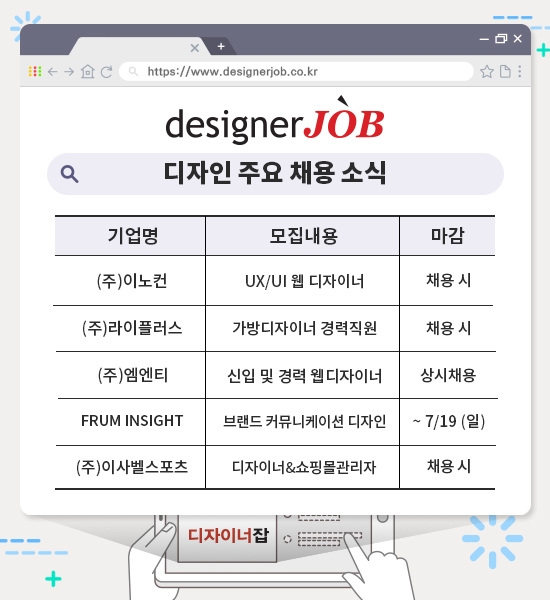 https://www.designerjob.co.kr

designerJOB

디자인 주요 채용 소식

| 기업명 | 모집내용 | 마감 |
|---|---|---|
| (주)이노컨 | UX/UI 웹 디자이너 | 채용 시 |
| (주)라이플러스 | 가방디자이너 경력직원 | 채용 시 |
| (주)엠엔티 | 신입 및 경력 웹디자이너 | 상시채용 |
| FRUM INSIGHT | 브랜드 커뮤니케이션 디자인 | ~ 7/19 (일) |
| (주)이사벨스포츠 | 디자이너&쇼핑몰관리자 | 채용 시 |

디자이너잡